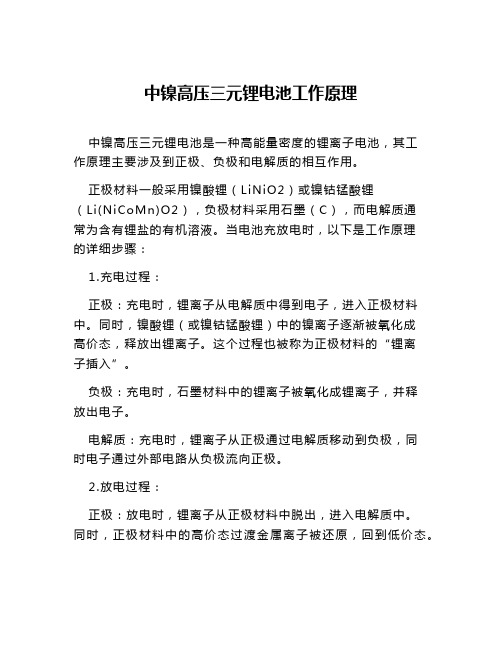 中镍高压三元锂电池工作原理

中镍高压三元锂电池是一种高能量密度的锂离子电池，其工作原理主要涉及到正极、负极和电解质的相互作用。

正极材料一般采用镍酸锂（LiNiO2）或镍钴锰酸锂（Li(NiCoMn)O2），负极材料采用石墨（C），而电解质通常为含有锂盐的有机溶液。当电池充放电时，以下是工作原理的详细步骤：

1.充电过程：

正极：充电时，锂离子从电解质中得到电子，进入正极材料中。同时，镍酸锂（或镍钴锰酸锂）中的镍离子逐渐被氧化成高价态，释放出锂离子。这个过程也被称为正极材料的“锂离子插入”。

负极：充电时，石墨材料中的锂离子被氧化成锂离子，并释放出电子。

电解质：充电时，锂离子从正极通过电解质移动到负极，同时电子通过外部电路从负极流向正极。

2.放电过程：

正极：放电时，锂离子从正极材料中脱出，进入电解质中。同时，正极材料中的高价态过渡金属离子被还原，回到低价态。